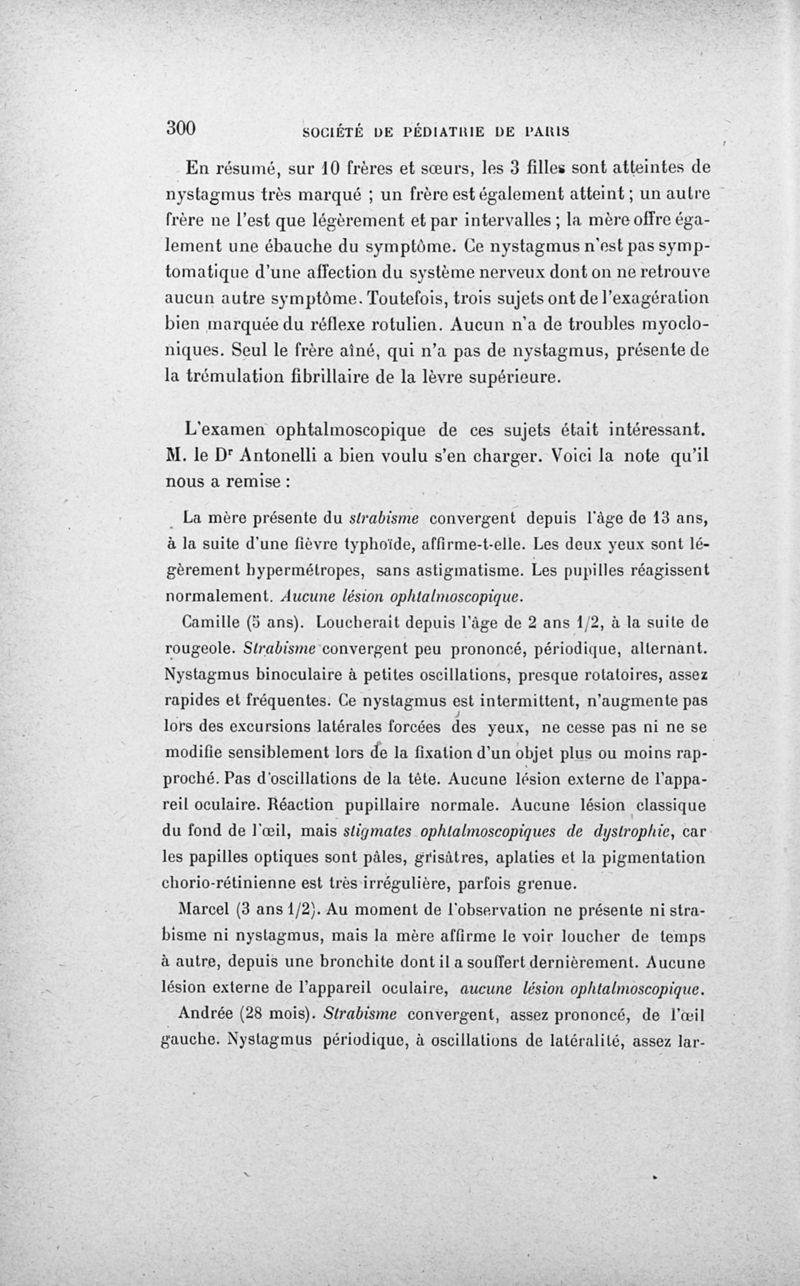 300 SOCIÉTÉ DE PÉDIATRIE DE PARIS

En résumé, sur 10 frères et sœurs, les 3 filles sont atteintes de nystagmus très marqué ; un frère est également atteint ; un autre frère ne l'est que légèrement et par intervalles ; la mère offre également une ébauche du symptôme. Ce nystagmus n'est pas symptomatique d'une affection du système nerveux dont on ne retrouve aucun autre symptôme. Toutefois, trois sujets ont de l'exagération bien marquée du réflexe rotulien. Aucun n'a de troubles myocloniques. Seul le frère aîné, qui n'a pas de nystagmus, présente de la trémulation fibrillaire de la lèvre supérieure.

L'examen ophtalmoscopique de ces sujets était intéressant. M. le Dr Antonelli a bien voulu s'en charger. Voici la note qu'il nous a remise :

La mère présente du strabisme convergent depuis l'âge de 13 ans, à la suite d'une fièvre typhoïde, affirme-t-elle. Les deux yeux sont légèrement hypermétropes, sans astigmatisme. Les pupilles réagissent normalement. Aucune lésion ophtalmoscopique.

Camille (5 ans). Loucherait depuis l'âge de 2 ans 1/2, à la suite de rougeole. Strabisme convergent peu prononcé, périodique, alternant. Nystagmus binoculaire à petites oscillations, presque rotatoires, assez rapides et fréquentes. Ce nystagmus est intermittent, n'augmente pas lors des excursions latérales forcées des yeux, ne cesse pas ni ne se modifie sensiblement lors de la fixation d'un objet plus ou moins rapproché. Pas d'oscillations de la tête. Aucune lésion externe de l'appareil oculaire. Réaction pupillaire normale. Aucune lésion classique du fond de l'œil, mais stigmates ophtalmoscopiques de dystrophie, car les papilles optiques sont pâles, grisâtres, aplaties et la pigmentation chorio-rétinienne est très irrégulière, parfois grenue.

Marcel (3 ans 1/2). Au moment de l'observation ne présente ni strabisme ni nystagmus, mais la mère affirme le voir loucher de temps à autre, depuis une bronchite dont il a souffert dernièrement. Aucune lésion externe de l'appareil oculaire, aucune lésion ophtalmoscopique.

Andrée (28 mois). Strabisme convergent, assez prononcé, de l'œil gauche. Nystagmus périodique, à oscillations de latéralité, assez lar-